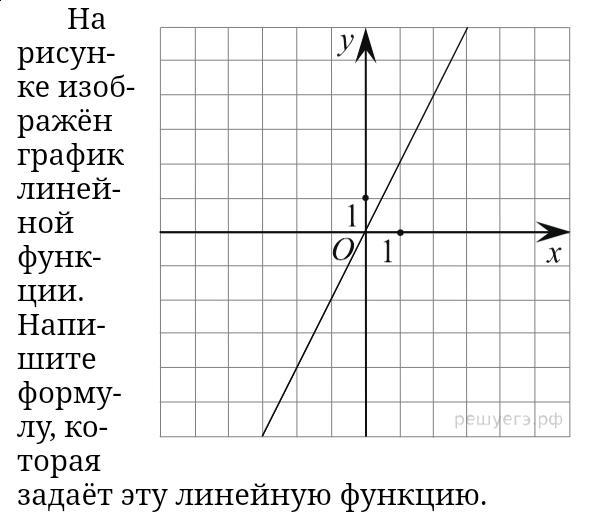 На рисунке изображён график линейной функции. Напишите формулу, которая задаёт эту линейную функцию.

$y$

1

$O$

1

$x$

решуегэ.рф